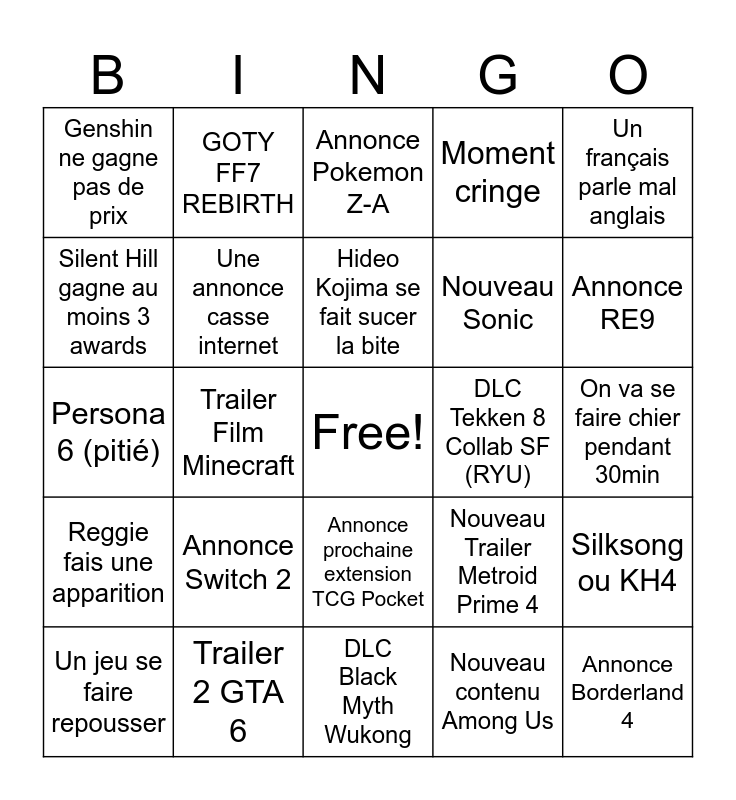 | B | I | N | G | O |
|---|---|---|---|---|
| Genshin ne gagne pas de prix | GOTY FF7 REBIRTH | Annonce Pokemon Z-A | Moment cringe | Un français parle mal anglais |
| Silent Hill gagne au moins 3 awards | Une annonce casse internet | Hideo Kojima se fait sucer la bite | Nouveau Sonic | Annonce RE9 |
| Persona 6 (pitié) | Trailer Film Minecraft | Free! | DLC Tekken 8 Collab SF (RYU) | On va se faire chier pendant 30min |
| Reggie fais une apparition | Annonce Switch 2 | Annonce prochaine extension TCG Pocket | Nouveau Trailer Metroid Prime 4 | Silksong ou KH4 |
| Un jeu se faire repousser | Trailer 2 GTA 6 | DLC Black Myth Wukong | Nouveau contenu Among Us | Annonce Borderland 4 |